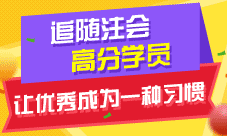 追随注会
高分学员
让优秀成为一种习惯